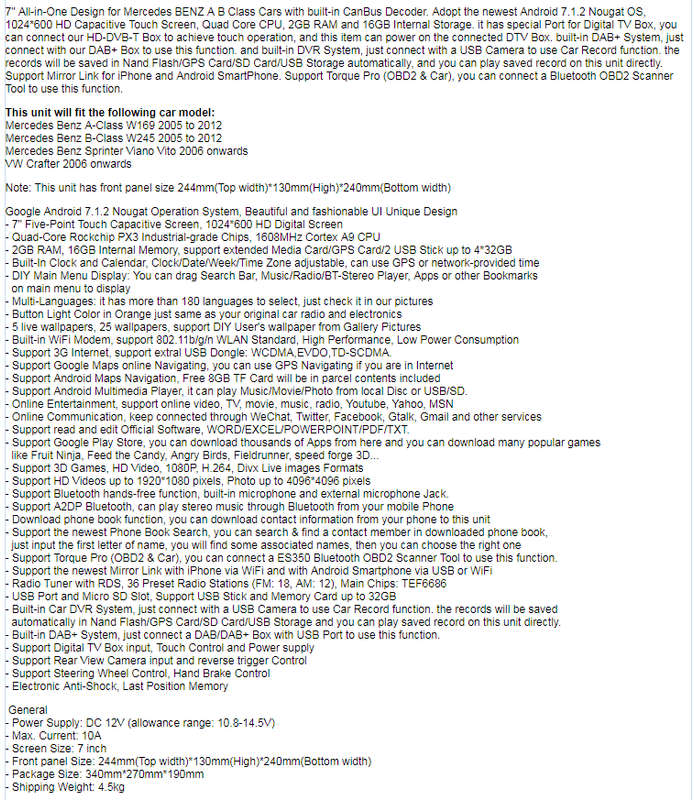 7" All-in-One Design for Mercedes BENZ A B Class Cars with built-in CanBus Decoder. Adopt the newest Android 7.1.2 Nougat OS, 1024*600 HD Capacitive Touch Screen, Quad Core CPU, 2GB RAM and 16GB Internal Storage. it has special Port for Digital TV Box, you can connect our HD-DVB-T Box to achieve touch operation, and this item can power on the connected DTV Box. built-in DAB+ System, just connect with our DAB+ Box to use this function. and built-in DVR System, just connect with a USB Camera to use Car Record function. the records will be saved in Nand Flash/GPS Card/SD Card/USB Storage automatically, and you can play saved record on this unit directly. Support Mirror Link for iPhone and Android SmartPhone. Support Torque Pro (OBD2 & Car), you can connect a Bluetooth OBD2 Scanner Tool to use this function.

This unit will fit the following car model:
Mercedes Benz A-Class W169 2005 to 2012
Mercedes Benz B-Class W245 2005 to 2012
Mercedes Benz Sprinter Viano Vito 2006 onwards
VW Crafter 2006 onwards

Note: This unit has front panel size 244mm(Top width)*130mm(High)*240mm(Bottom width)

Google Android 7.1.2 Nougat Operation System, Beautiful and fashionable UI Unique Design
- 7" Five-Point Touch Capacitive Screen, 1024*600 HD Digital Screen
- Quad-Core Rockchip PX3 Industrial-grade Chips, 1608MHz Cortex A9 CPU
- 2GB RAM, 16GB Internal Memory, support extended Media Card/GPS Card/2 USB Stick up to 4*32GB
- Built-In Clock and Calendar, Clock/Date/Week/Time Zone adjustable, can use GPS or network-provided time
- DIY Main Menu Display: You can drag Search Bar, Music/Radio/BT-Stereo Player, Apps or other Bookmarks on main menu to display
- Multi-Languages: it has more than 180 languages to select, just check it in our pictures
- Button Light Color in Orange just same as your original car radio and electronics
- 5 live wallpapers, 25 wallpapers, support DIY User's wallpaper from Gallery Pictures
- Built-in WiFi Modem, support 802.11b/g/n WLAN Standard, High Performance, Low Power Consumption
- Support 3G Internet, support extral USB Dongle: WCDMA,EVDO,TD-SCDMA.
- Support Google Maps online Navigating, you can use GPS Navigating if you are in Internet
- Support Android Maps Navigation, Free 8GB TF Card will be in parcel contents included
- Support Android Multimedia Player, it can play Music/Movie/Photo from local Disc or USB/SD.
- Online Entertainment, support online video, TV, movie, music, radio, Youtube, Yahoo, MSN
- Online Communication, keep connected through WeChat, Twitter, Facebook, Gtalk, Gmail and other services
- Support read and edit Official Software, WORD/EXCEL/POWERPOINT/PDF/TXT.
- Support Google Play Store, you can download thousands of Apps from here and you can download many popular games like Fruit Ninja, Feed the Candy, Angry Birds, Fieldrunner, speed forge 3D...
- Support 3D Games, HD Video, 1080P, H.264, Divx Live images Formats
- Support HD Videos up to 1920*1080 pixels, Photo up to 4096*4096 pixels
- Support Bluetooth hands-free function, built-in microphone and external microphone Jack.
- Support A2DP Bluetooth, can play stereo music through Bluetooth from your mobile Phone
- Download phone book function, you can download contact information from your phone to this unit
- Support the newest Phone Book Search, you can search & find a contact member in downloaded phone book, just input the first letter of name, you will find some associated names, then you can choose the right one
- Support Torque Pro (OBD2 & Car), you can connect a ES350 Bluetooth OBD2 Scanner Tool to use this function.
- Support the newest Mirror Link with iPhone via WiFi and with Android Smartphone via USB or WiFi
- Radio Tuner with RDS, 36 Preset Radio Stations (FM: 18, AM: 12), Main Chips: TEF6686
- USB Port and Micro SD Slot, Support USB Stick and Memory Card up to 32GB
- Built-in Car DVR System, just connect with a USB Camera to use Car Record function. the records will be saved automatically in Nand Flash/GPS Card/SD Card/USB Storage and you can play saved record on this unit directly.
- Built-in DAB+ System, just connect a DAB/DAB+ Box with USB Port to use this function.
- Support Digital TV Box input, Touch Control and Power supply
- Support Rear View Camera input and reverse trigger Control
- Support Steering Wheel Control, Hand Brake Control
- Electronic Anti-Shock, Last Position Memory

General
- Power Supply: DC 12V (allowance range: 10.8-14.5V)
- Max. Current: 10A
- Screen Size: 7 inch
- Front panel Size: 244mm(Top width)*130mm(High)*240mm(Bottom width)
- Package Size: 340mm*270mm*190mm
- Shipping Weight: 4.5kg